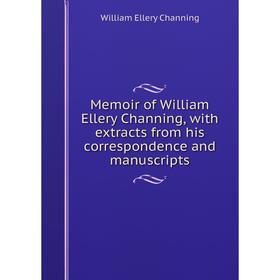 William Ellery Channing

Memoir of William Ellery Channing, with extracts from his correspondence and manuscripts